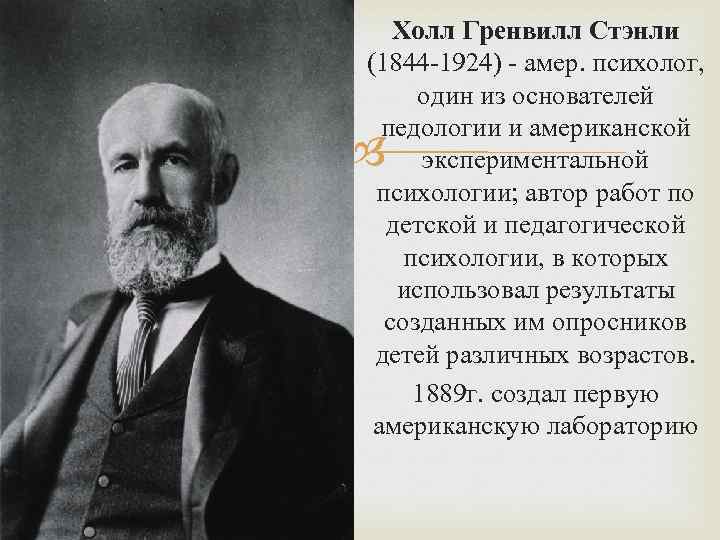 Холл Гренвилл Стэнли (1844-1924) - амер. психолог, один из основателей педологии и американской экспериментальной психологии; автор работ по детской и педагогической психологии, в которых использовал результаты созданных им опросников детей различных возрастов.

1889г. создал первую американскую лабораторию